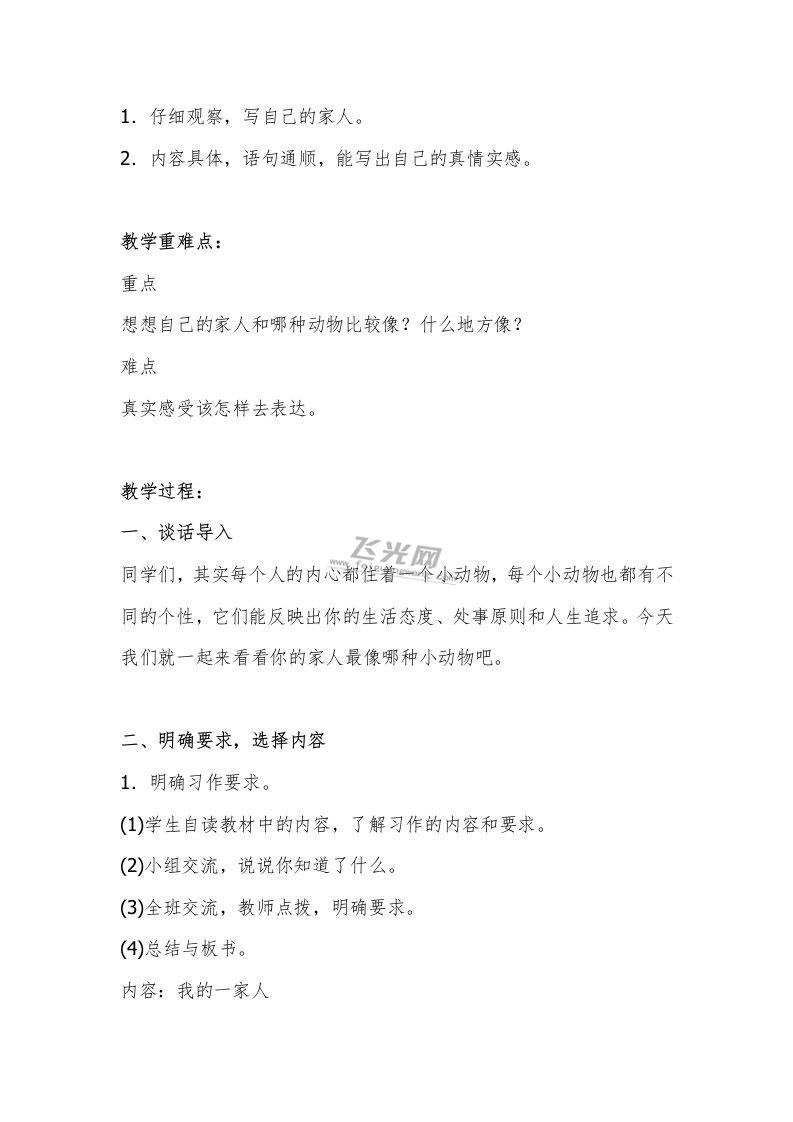 1．仔细观察，写自己的家人。

2．内容具体，语句通顺，能写出自己的真情实感。

教学重难点：

重点

想想自己的家人和哪种动物比较像？什么地方像？

难点

真实感受该怎样去表达。

教学过程：

一、谈话导入

同学们，其实每个人的内心都住着一个小动物，每个小动物也都有不同的个性，它们能反映出你的生活态度、处事原则和人生追求。今天我们就一起来看看你的家人最像哪种小动物吧。

飞光网

二、明确要求，选择内容

1．明确习作要求。

(1)学生自读教材中的内容，了解习作的内容和要求。

(2)小组交流，说说你知道了什么。

(3)全班交流，教师点拨，明确要求。

(4)总结与板书。

内容：我的一家人